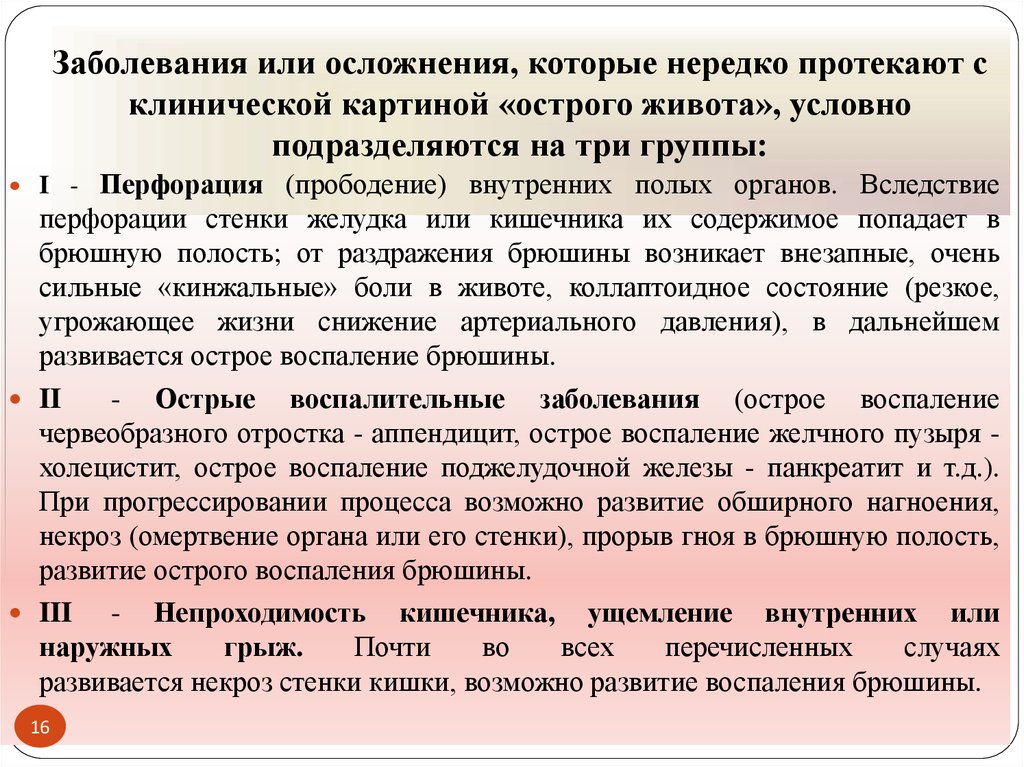 Заболевания или осложнения, которые нередко протекают с клинической картиной «острого живота», условно подразделяются на три группы:

I - Перфорация (прободение) внутренних полых органов. Вследствие перфорации стенки желудка или кишечника их содержимое попадает в брюшную полость; от раздражения брюшины возникает внезапные, очень сильные «кинжальные» боли в животе, коллаптоидное состояние (резкое, угрожающее жизни снижение артериального давления), в дальнейшем развивается острое воспаление брюшины.

II - Острые воспалительные заболевания (острое воспаление червеобразного отростка - аппендицит, острое воспаление желчного пузыря - холецистит, острое воспаление поджелудочной железы - панкреатит и т.д.). При прогрессировании процесса возможно развитие обширного нагноения, некроз (омертвение органа или его стенки), прорыв гноя в брюшную полость, развитие острого воспаления брюшины.

III - Непроходимость кишечника, ущемление внутренних или наружных грыж. Почти во всех перечисленных случаях развивается некроз стенки кишки, возможно развитие воспаления брюшины.

16